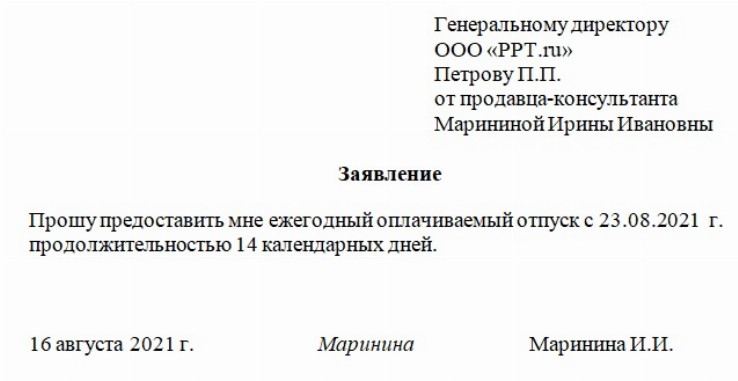 Генеральному директору
ООО «PPT.ru»
Петрову П.П.
от продавца-консультанта
Марининой Ирины Ивановны

Заявление

Прошу предоставить мне ежегодный оплачиваемый отпуск с 23.08.2021 г. продолжительностью 14 календарных дней.

16 августа 2021 г.   Маринина   Маринина И.И.